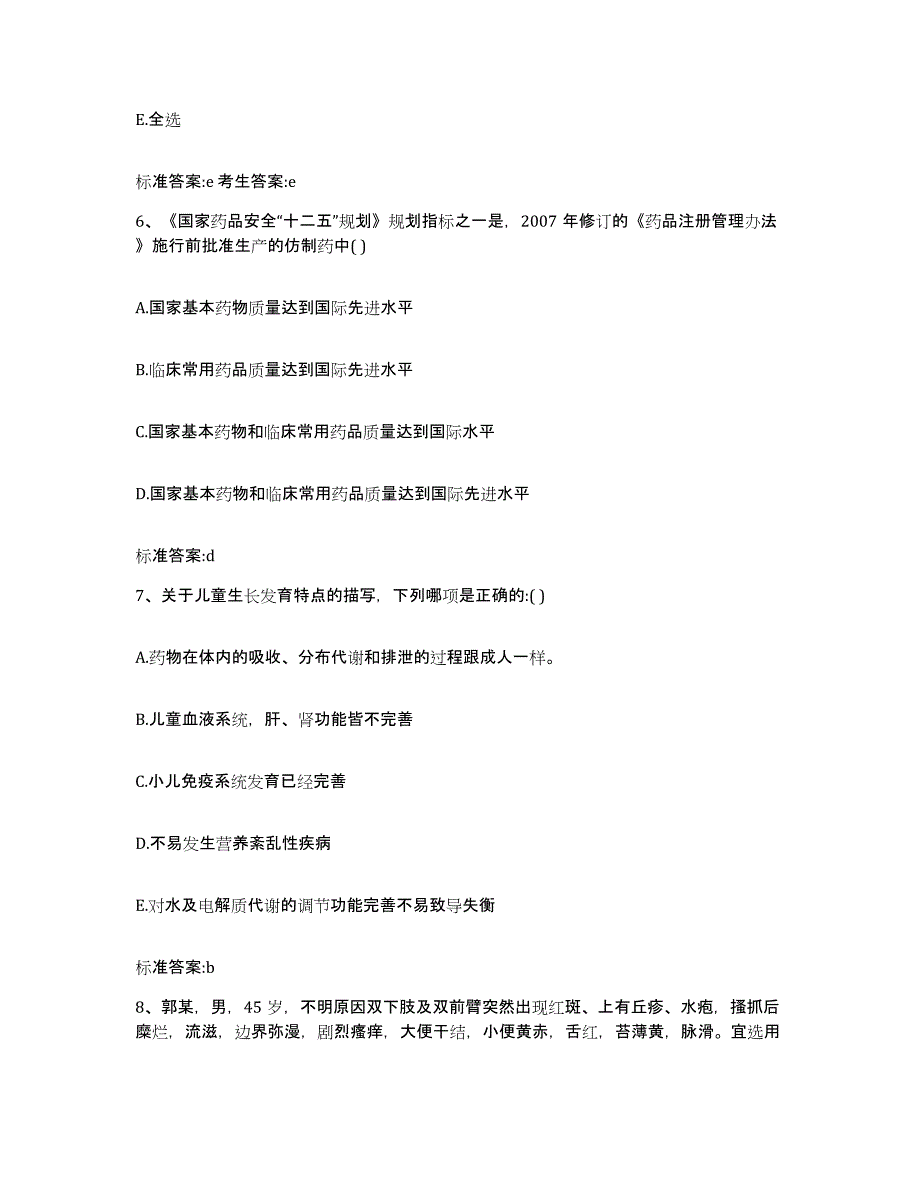 E.全选

标准答案:e 考生答案:e

6、《国家药品安全“十二五”规划》规划指标之一是，2007 年修订的《药品注册管理办法》施行前批准生产的仿制药中( )

A.国家基本药物质量达到国际先进水平

B.临床常用药品质量达到国际先进水平

C.国家基本药物和临床常用药品质量达到国际水平

D.国家基本药物和临床常用药品质量达到国际先进水平

标准答案:d

7、关于儿童生长发育特点的描写，下列哪项是正确的:( )

A.药物在体内的吸收、分布代谢和排泄的过程跟成人一样。

B.儿童血液系统，肝、肾功能皆不完善

C.小儿免疫系统发育已经完善

D.不易发生营养紊乱性疾病

E.对水及电解质代谢的调节功能完善不易致导失衡

标准答案:b

8、郭某，男，45 岁，不明原因双下肢及双前臂突然出现红斑、上有丘疹、水疱，搔抓后糜烂，流滋，边界弥漫，剧烈瘙痒，大便干结，小便黄赤，舌红，苔薄黄，脉滑。宜选用